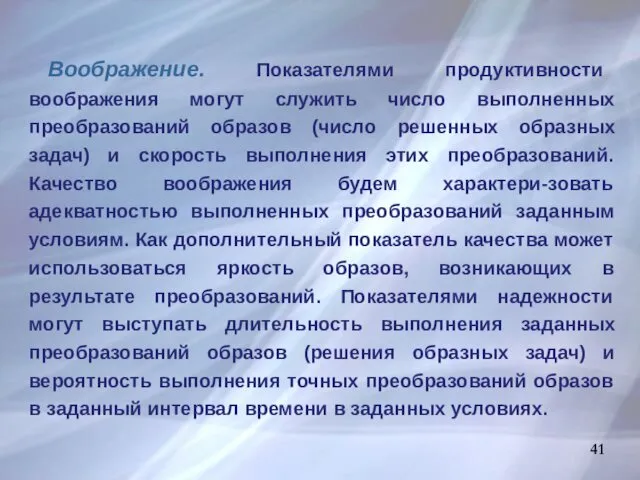 Воображение. Показателями продуктивности воображения могут служить число выполненных преобразований образов (число решенных образных задач) и скорость выполнения этих преобразований. Качество воображения будем характери-зовать адекватностью выполненных преобразований заданным условиям. Как дополнительный показатель качества может использоваться яркость образов, возникающих в результате преобразований. Показателями надежности могут выступать длительность выполнения заданных преобразований образов (решения образных задач) и вероятность выполнения точных преобразований образов в заданный интервал времени в заданных условиях.

41